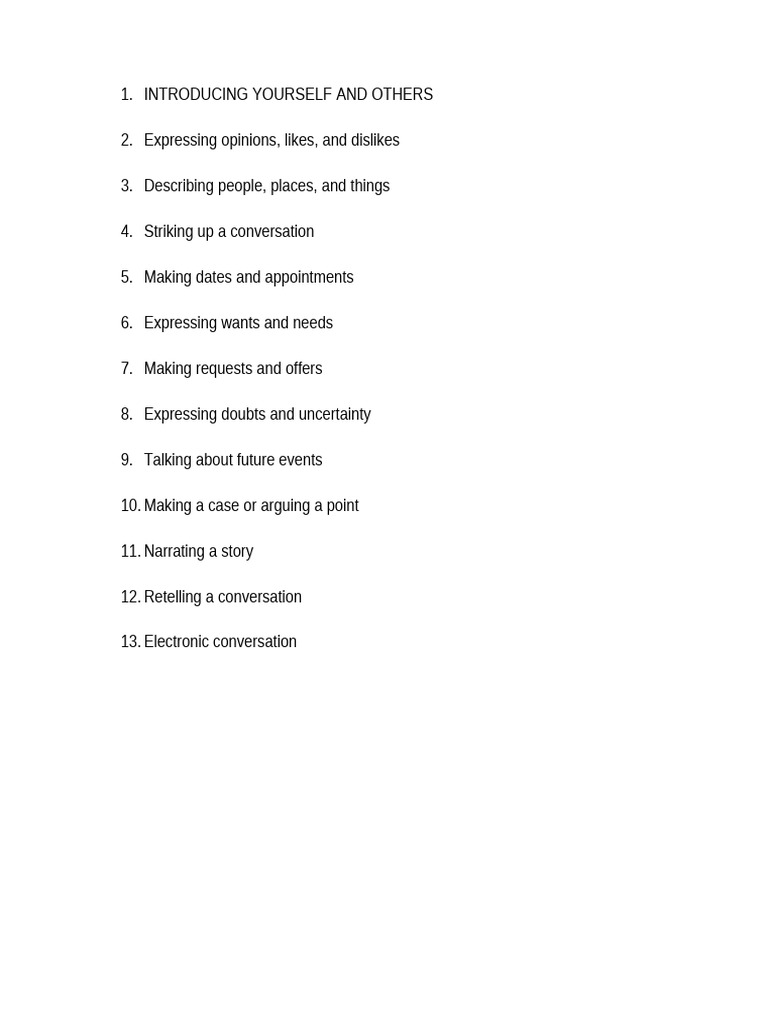 1. INTRODUCING YOURSELF AND OTHERS

2. Expressing opinions, likes, and dislikes

3. Describing people, places, and things

4. Striking up a conversation

5. Making dates and appointments

6. Expressing wants and needs

7. Making requests and offers

8. Expressing doubts and uncertainty

9. Talking about future events

10. Making a case or arguing a point

11. Narrating a story

12. Retelling a conversation

13. Electronic conversation